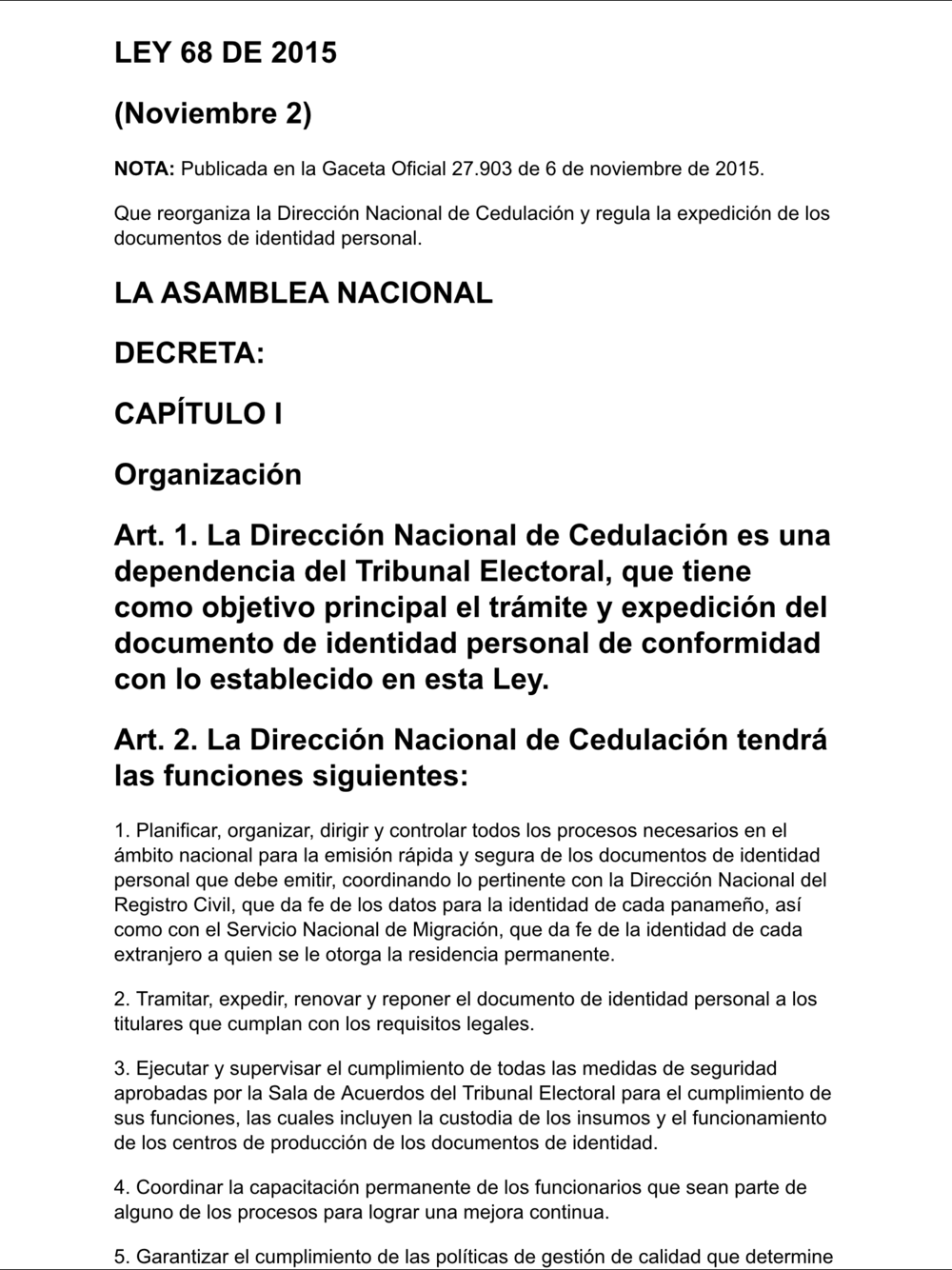 LEY 68 DE 2015

(Noviembre 2)

NOTA: Publicada en la Gaceta Oficial 27.903 de 6 de noviembre de 2015.

Que reorganiza la Dirección Nacional de Cedulación y regula la expedición de los documentos de identidad personal.

LA ASAMBLEA NACIONAL

DECRETA:

CAPÍTULO I

Organización

Art. 1. La Dirección Nacional de Cedulación es una dependencia del Tribunal Electoral, que tiene como objetivo principal el trámite y expedición del documento de identidad personal de conformidad con lo establecido en esta Ley.

Art. 2. La Dirección Nacional de Cedulación tendrá las funciones siguientes:

1. Planificar, organizar, dirigir y controlar todos los procesos necesarios en el ámbito nacional para la emisión rápida y segura de los documentos de identidad personal que debe emitir, coordinando lo pertinente con la Dirección Nacional del Registro Civil, que da fe de los datos para la identidad de cada panameño, así como con el Servicio Nacional de Migración, que da fe de la identidad de cada extranjero a quien se le otorga la residencia permanente.

2. Tramitar, expedir, renovar y reponer el documento de identidad personal a los titulares que cumplan con los requisitos legales.

3. Ejecutar y supervisar el cumplimiento de todas las medidas de seguridad aprobadas por la Sala de Acuerdos del Tribunal Electoral para el cumplimiento de sus funciones, las cuales incluyen la custodia de los insumos y el funcionamiento de los centros de producción de los documentos de identidad.

4. Coordinar la capacitación permanente de los funcionarios que sean parte de alguno de los procesos para lograr una mejora continua.

5. Garantizar el cumplimiento de las políticas de gestión de calidad que determine